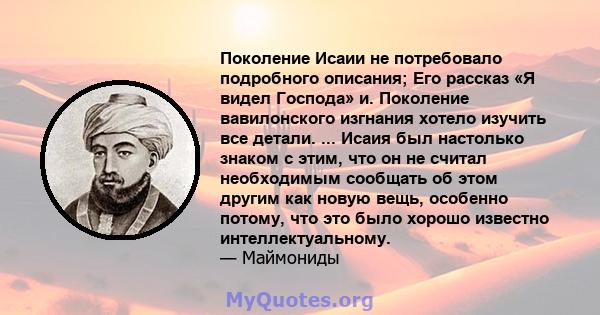 Поколение Исаии не потребовало подробного описания; Его рассказ «Я видел Господа» и. Поколение вавилонского изгнания хотело изучить все детали. ... Исаия был настолько знаком с этим, что он не считал необходимым сообщать об этом другим как новую вещь, особенно потому, что это было хорошо известно интеллектуальному.
— Маймониды

MyQuotes.org